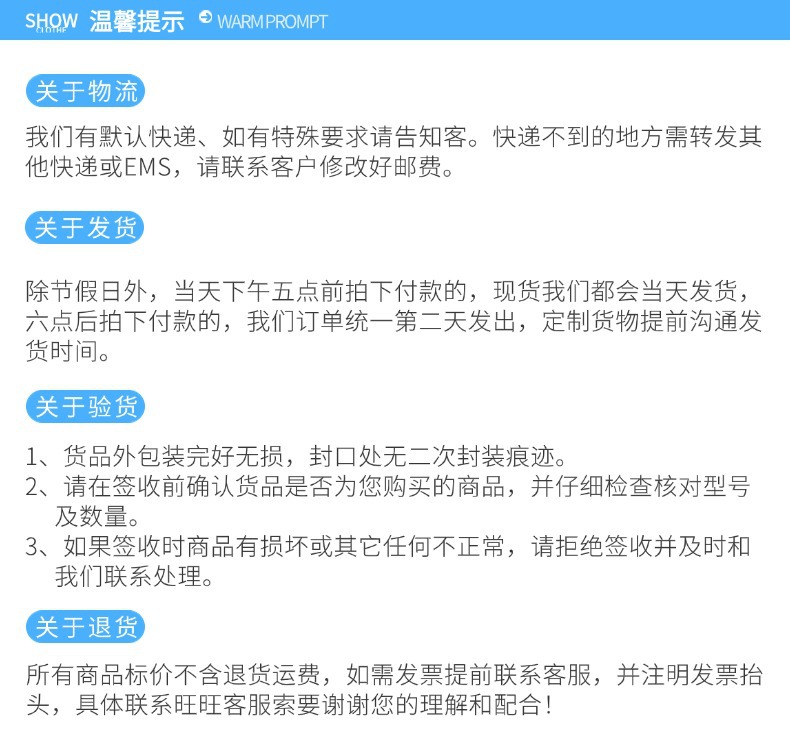 SHOW CLOTHE 温馨提示 WARM PROMPT

关于物流

我们有默认快递、如有特殊要求请告知客。快递不到的地方需转发其他快递或EMS，请联系客户修改好邮费。

关于发货

除节假日外，当天下午五点前拍下付款的，现货我们都会当天发货，六点后拍下付款的，我们订单统一第二天发出，定制货物提前沟通发货时间。

关于验货

1、货品外包装完好无损，封口处无二次封装痕迹。
2、请在签收前确认货品是否为您购买的商品，并仔细检查核对型号及数量。
3、如果签收时商品有损坏或其它任何不正常，请拒绝签收并及时和我们联系处理。

关于退货

所有商品标价不含退货运费，如需发票提前联系客服，并注明发票抬头，具体联系旺旺客服索要谢谢您的理解和配合！